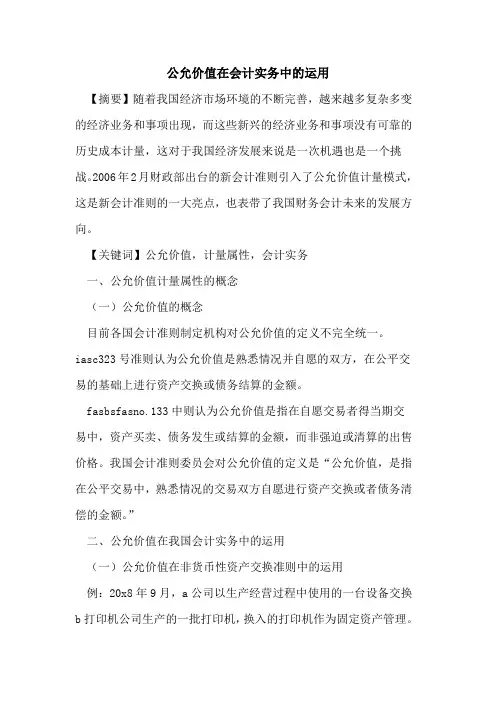 公允价值在会计实务中的运用

【摘要】随着我国经济市场环境的不断完善，越来越多复杂多变的经济业务和事项出现，而这些新兴的经济业务和事项没有可靠的历史成本计量，这对于我国经济发展来说是一次机遇也是一个挑战。2006年2月财政部出台的新会计准则引入了公允价值计量模式，这是新会计准则的一大亮点，也表带了我国财务会计未来的发展方向。

【关键词】公允价值，计量属性，会计实务

一、公允价值计量属性的概念

（一）公允价值的概念

目前各国会计准则制定机构对公允价值的定义不完全统一。iasc323号准则认为公允价值是熟悉情况并自愿的双方，在公平交易的基础上进行资产交换或债务结算的金额。

fasbsfasno.133中则认为公允价值是指在自愿交易者得当期交易中，资产买卖、债务发生或结算的金额，而非强迫或清算的出售价格。我国会计准则委员会对公允价值的定义是“公允价值，是指在公平交易中，熟悉情况的交易双方自愿进行资产交换或者债务清偿的金额。”

二、公允价值在我国会计实务中的运用

（一）公允价值在非货币性资产交换准则中的运用

例：20x8年9月，a公司以生产经营过程中使用的一台设备交换b打印机公司生产的一批打印机，换入的打印机作为固定资产管理。